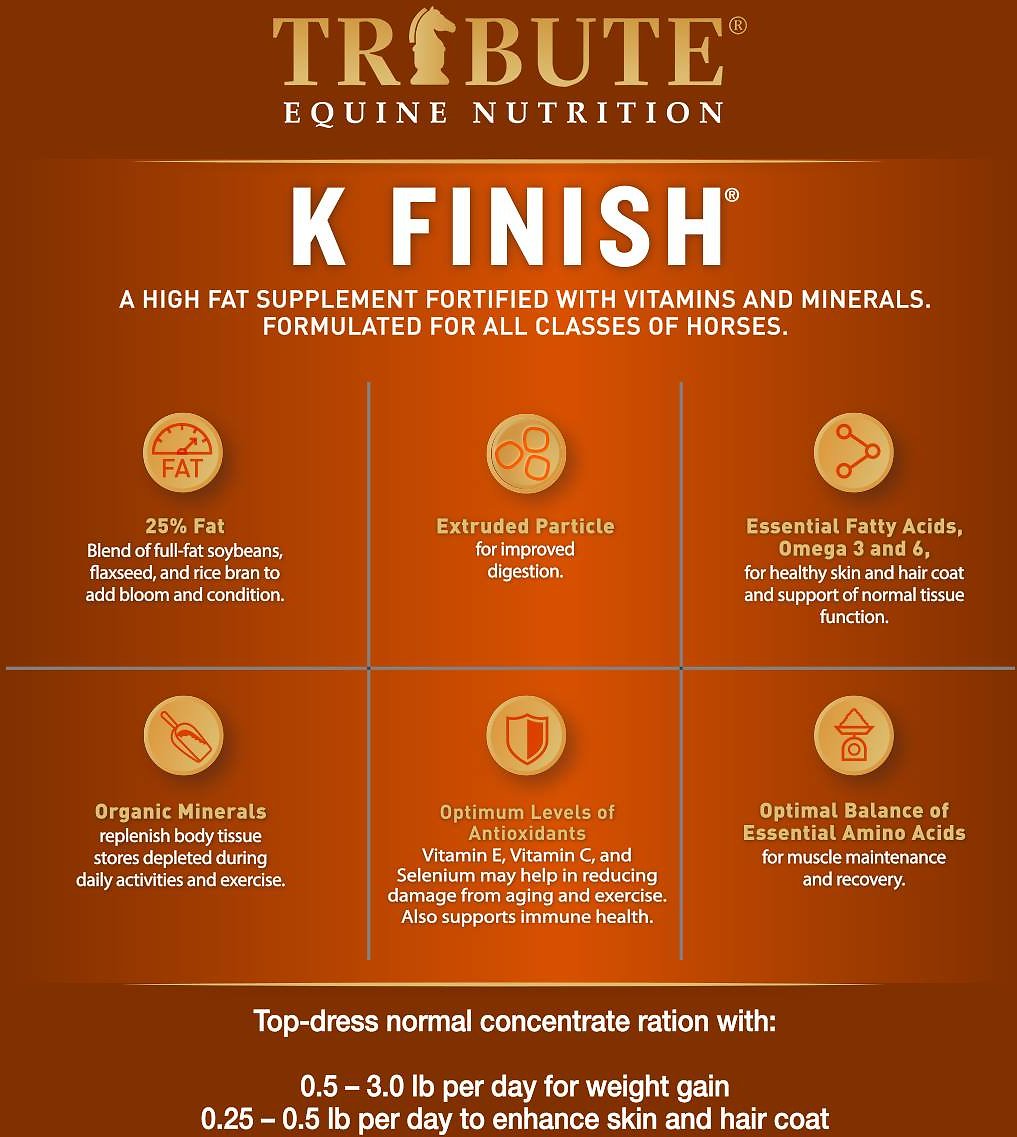 TRIBUTE®
EQUINE NUTRITION

K FINISH®

A HIGH FAT SUPPLEMENT FORTIFIED WITH VITAMINS AND MINERALS. FORMULATED FOR ALL CLASSES OF HORSES.

FAT

25% Fat
Blend of full-fat soybeans, flaxseed, and rice bran to add bloom and condition.

Extruded Particle
for improved digestion.

Essential Fatty Acids, Omega 3 and 6,
for healthy skin and hair coat and support of normal tissue function.

Organic Minerals
replenish body tissue stores depleted during daily activities and exercise.

Optimum Levels of Antioxidants
Vitamin E, Vitamin C, and Selenium may help in reducing damage from aging and exercise. Also supports immune health.

Optimal Balance of Essential Amino Acids
for muscle maintenance and recovery.

Top-dress normal concentrate ration with:

0.5 – 3.0 lb per day for weight gain
0.25 – 0.5 lb per day to enhance skin and hair coat